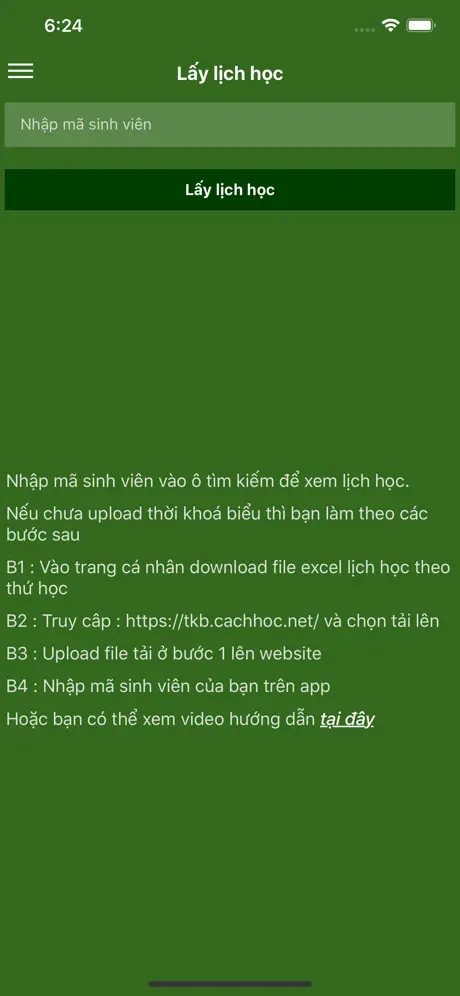 6:24

Lấy lịch học

Nhập mã sinh viên

Lấy lịch học

Nhập mã sinh viên vào ô tìm kiếm để xem lịch học.

Nếu chưa upload thời khoá biểu thì bạn làm theo các bước sau

B1 : Vào trang cá nhân download file excel lịch học theo thứ học

B2 : Truy cập : https://tkb.cachhoc.net/ và chọn tải lên

B3 : Upload file tải ở bước 1 lên website

B4 : Nhập mã sinh viên của bạn trên app

Hoặc bạn có thể xem video hướng dẫn tại đây